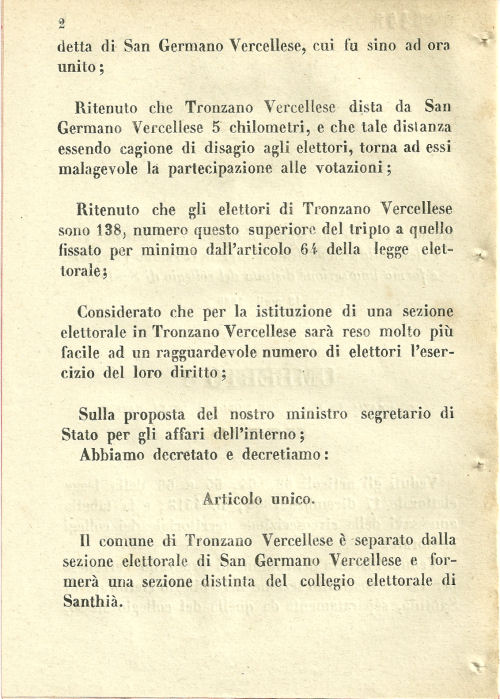 2

detta di San Germano Vercellese, cui fu sino ad ora unito;

Ritenuto che Tronzano Vercellese dista da San Germano Vercellese 5 chilometri, e che tale distanza essendo cagione di disagio agli elettori, torna ad essi malagevole la partecipazione alle votazioni;

Ritenuto che gli elettori di Tronzano Vercellese sono 138, numero questo superiore del triplo a quello fissato per minimo dall'articolo 64 della legge elettorale;

Considerato che per la istituzione di una sezione elettorale in Tronzano Vercellese sarà reso molto più facile ad un ragguardevole numero di elettori l'esercizio del loro diritto;

Sulla proposta del nostro ministro segretario di Stato per gli affari dell'interno;
Abbiamo decretato e decretiamo:

Articolo unico.

Il comune di Tronzano Vercellese è separato dalla sezione elettorale di San Germano Vercellese e formerà una sezione distinta del collegio elettorale di Santhià.